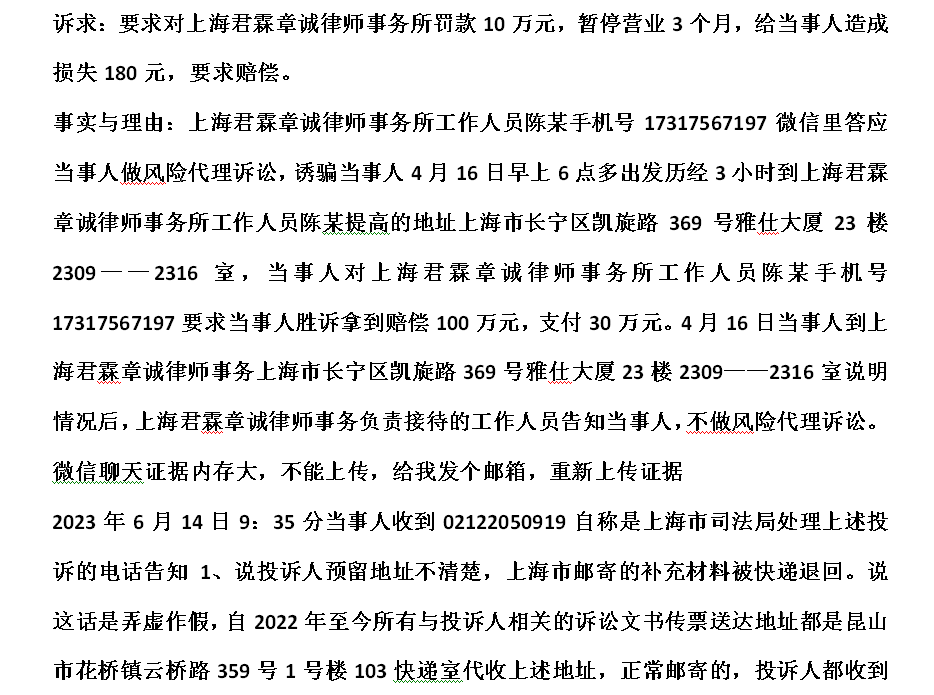 诉求：要求对上海君霖章诚律师事务所罚款 10 万元，暂停营业 3 个月，给当事人造成损失 180 元，要求赔偿。

事实与理由：上海君霖章诚律师事务所工作人员陈某手机号 17317567197 微信里答应当事人做风险代理诉讼，诱骗当事人 4 月 16 日早上 6 点多出发历经 3 小时到上海君霖章诚律师事务所工作人员陈某提高的地址上海市长宁区凯旋路 369 号雅仕大厦 23 楼 2309——2316 室，当事人对上海君霖章诚律师事务所工作人员陈某手机号 17317567197 要求当事人胜诉拿到赔偿 100 万元，支付 30 万元。4 月 16 日当事人到上海君霖章诚律师事务上海市长宁区凯旋路 369 号雅仕大厦 23 楼 2309——2316 室说明情况后，上海君霖章诚律师事务负责接待的工作人员告知当事人，不做风险代理诉讼。

微信聊天证据内存大，不能上传，给我发个邮箱，重新上传证据

2023 年 6 月 14 日 9：35 分当事人收到 02122050919 自称是上海市司法局处理上述投诉的电话告知 1、说投诉人预留地址不清楚，上海市邮寄的补充材料被快递退回。说这话是弄虚作假，自 2022 年至今所有与投诉人相关的诉讼文书传票送达地址都是昆山市花桥镇云桥路 359 号 1 号楼 103 快递室代收上述地址，正常邮寄的，投诉人都收到